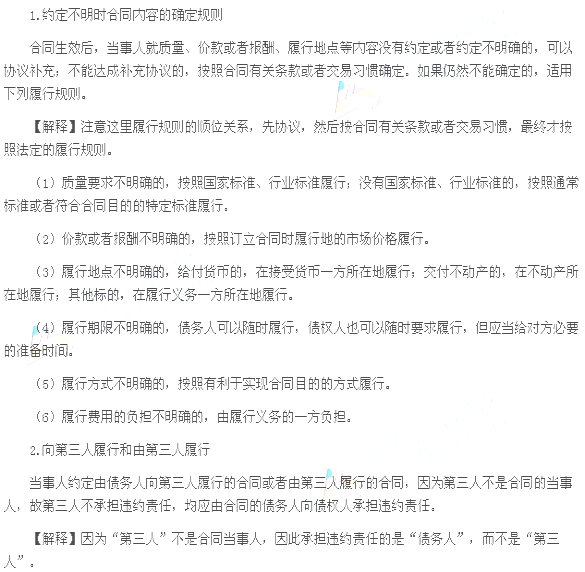 1.约定不明时合同内容的确定规则

合同生效后，当事人就质量、价款或者报酬、履行地点等内容没有约定或者约定不明确的，可以协议补充；不能达成补充协议的，按照合同有关条款或者交易习惯确定。如果仍然不能确定的，适用下列履行规则。

【解释】注意这里履行规则的顺位关系，先协议，然后按合同有关条款或者交易习惯，最终才按照法定的履行规则。

（1）质量要求不明确的，按照国家标准、行业标准履行；没有国家标准、行业标准的，按照通常标准或者符合合同目的的特定标准履行。

（2）价款或者报酬不明确的，按照订立合同时履行地的市场价格履行。

（3）履行地点不明确的，给付货币的，在接受货币一方所在地履行；交付不动产的，在不动产所在地履行；其他标的，在履行义务一方所在地履行。

（4）履行期限不明确的，债务人可以随时履行，债权人也可以随时要求履行，但应当给对方必要的准备时间。

（5）履行方式不明确的，按照有利于实现合同目的的方式履行。

（6）履行费用的负担不明确的，由履行义务的一方负担。

2.向第三人履行和由第三人履行

当事人约定由债务人向第三人履行的合同或者由第三人履行的合同，因为第三人不是合同的当事人，故第三人不承担违约责任，均应由合同的债务人向债权人承担违约责任。

【解释】因为“第三人”不是合同当事人，因此承担违约责任的是“债务人”，而不是“第三人”。